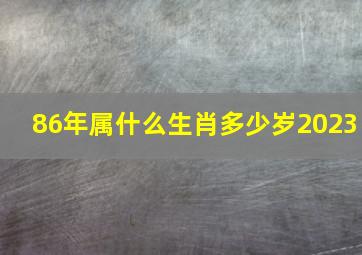 86年属什么生肖多少岁2023